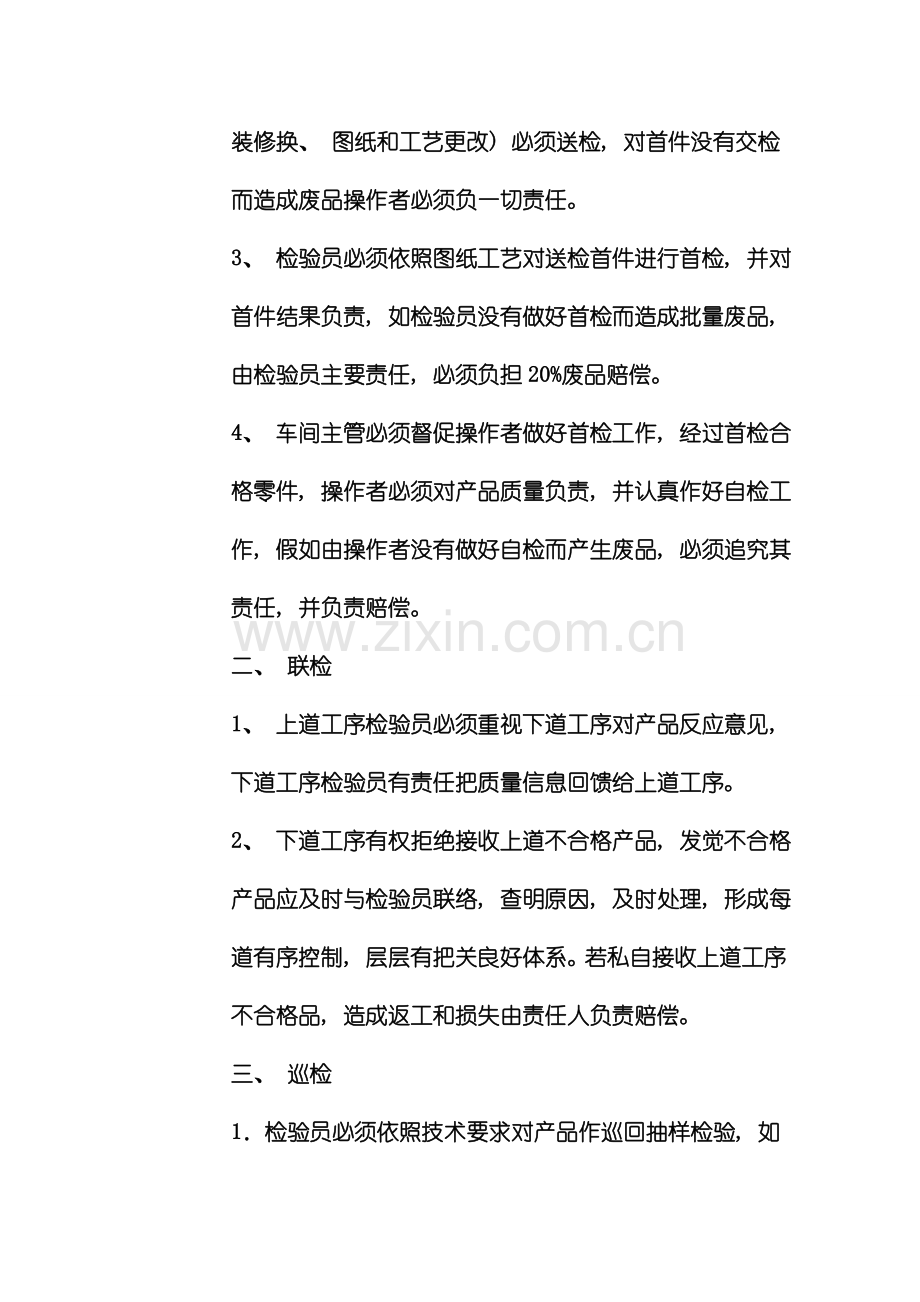 装修换、图纸和工艺更改）必须送检，对首件没有交检而造成废品操作者必须负一切责任。

3、检验员必须依照图纸工艺对送检首件进行首检，并对首件结果负责，如检验员没有做好首检而造成批量废品，由检验员主要责任，必须负担20%废品赔偿。

4、车间主管必须督促操作者做好首检工作，经过首检合格零件，操作者必须对产品质量负责，并认真作好自检工作，假如由操作者没有做好自检而产生废品，必须追究其责任，并负责赔偿。

二、联检

1、上道工序检验员必须重视下道工序对产品反应意见，下道工序检验员有责任把质量信息回馈给上道工序。

2、下道工序有权拒绝接收上道不合格产品，发觉不合格产品应及时与检验员联络，查明原因，及时处理，形成每道有序控制，层层有把关良好体系。若私自接收上道工序不合格品，造成返工和损失由责任人负责赔偿。

三、巡检

1．检验员必须依照技术要求对产品作巡回抽样检验，如

www.zixin.com.cn